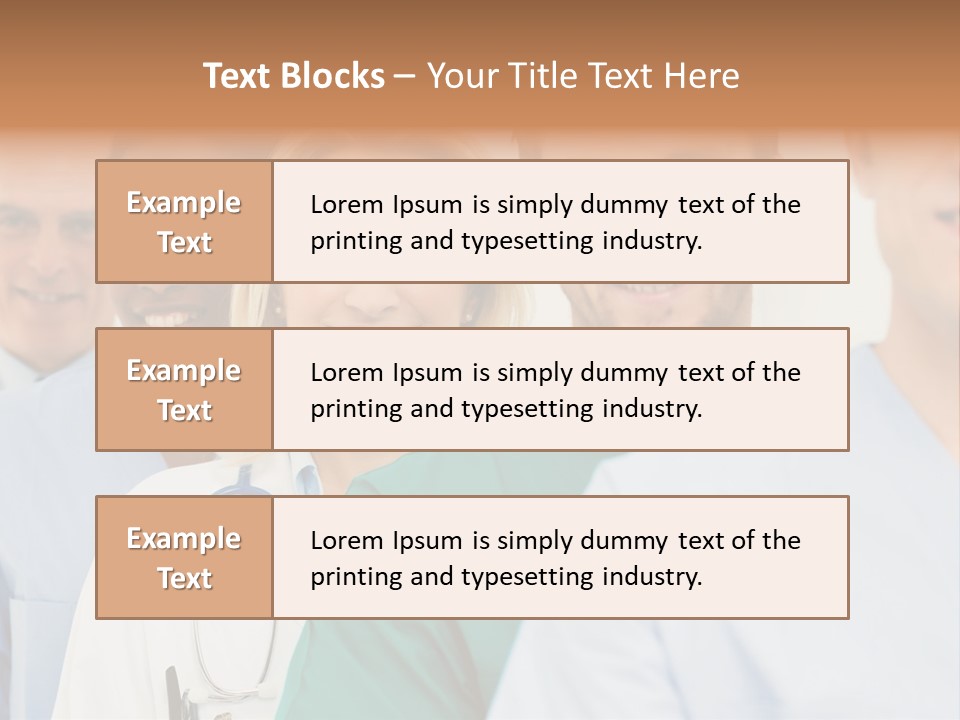 Text Blocks – Your Title Text Here

Example Text

Lorem Ipsum is simply dummy text of the printing and typesetting industry.

Example Text

Lorem Ipsum is simply dummy text of the printing and typesetting industry.

Example Text

Lorem Ipsum is simply dummy text of the printing and typesetting industry.